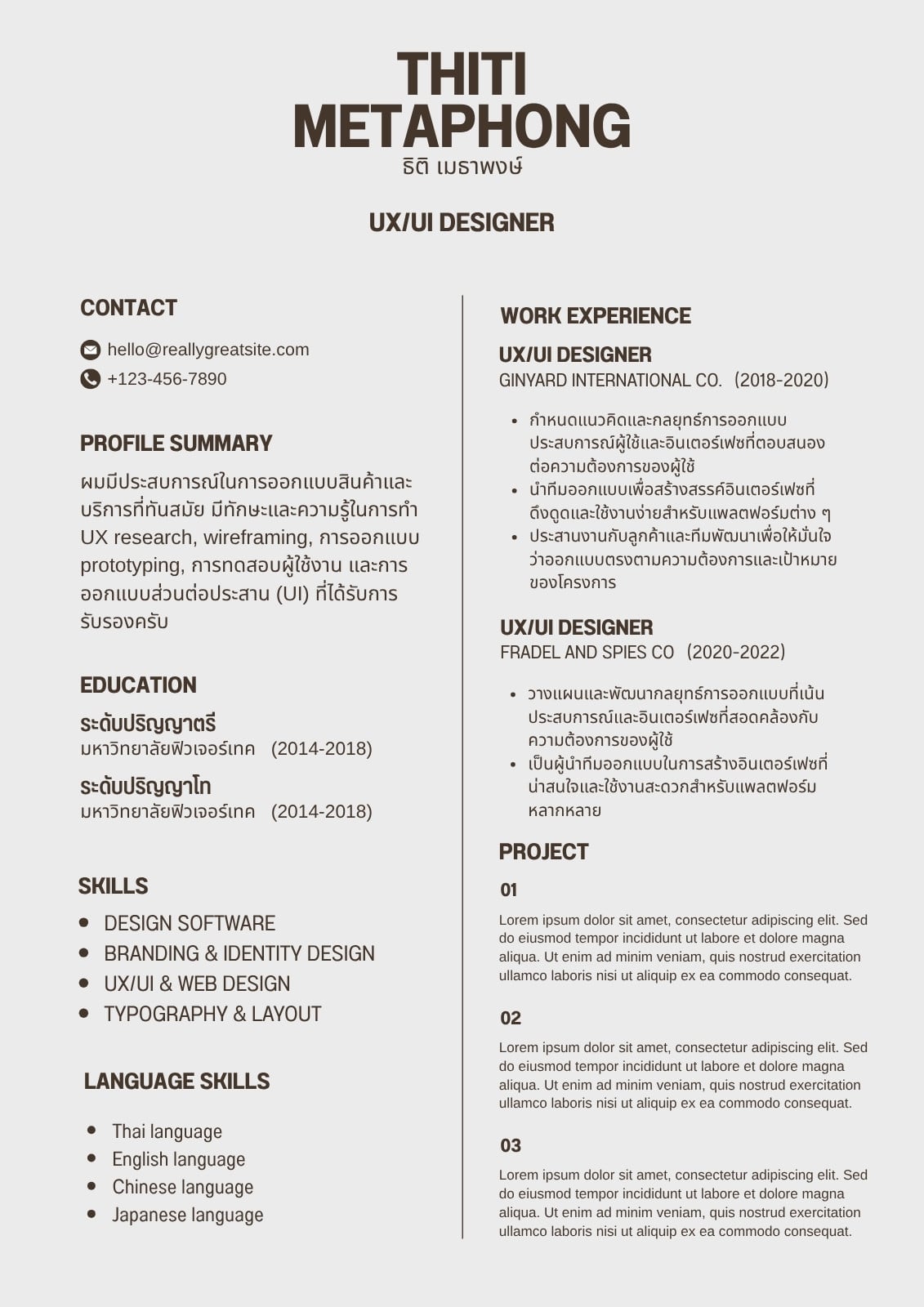 THITI METAPHONG
ธิติ เมธาพงษ์

UX/UI DESIGNER

CONTACT

hello@reallygreatsite.com
+123-456-7890

PROFILE SUMMARY

ผมมีประสบการณ์ในการออกแบบสินค้าและบริการที่ทันสมัย มีทักษะและความรู้ในการทำ UX research, wireframing, การออกแบบ prototyping, การทดสอบผู้ใช้งาน และการออกแบบส่วนต่อประสาน (UI) ที่ได้รับการรับรองครับ

EDUCATION

ระดับปริญญาตรี
มหาวิทยาลัยฟิวเจอร์เทค (2014-2018)

ระดับปริญญาโท
มหาวิทยาลัยฟิวเจอร์เทค (2014-2018)

SKILLS

- DESIGN SOFTWARE
- BRANDING & IDENTITY DESIGN
- UX/UI & WEB DESIGN
- TYPOGRAPHY & LAYOUT

LANGUAGE SKILLS

- Thai language
- English language
- Chinese language
- Japanese language

WORK EXPERIENCE

UX/UI DESIGNER
GINYARD INTERNATIONAL CO. (2018-2020)

- กำหนดแนวคิดและกลยุทธ์การออกแบบประสบการณ์ผู้ใช้และอินเตอร์เฟซที่ตอบสนองต่อความต้องการของผู้ใช้
- นำทีมออกแบบเพื่อสร้างสรรค์อินเตอร์เฟซที่ดึงดูดและใช้งานง่ายสำหรับแพลตฟอร์มต่าง ๆ
- ประสานงานกับลูกค้าและทีมพัฒนาเพื่อให้มั่นใจว่าออกแบบตรงตามความต้องการและเป้าหมายของโครงการ

UX/UI DESIGNER
FRADEL AND SPIES CO (2020-2022)

- วางแผนและพัฒนากลยุทธ์การออกแบบที่เน้นประสบการณ์และอินเตอร์เฟซที่สอดคล้องกับความต้องการของผู้ใช้
- เป็นผู้นำทีมออกแบบในการสร้างอินเตอร์เฟซที่น่าสนใจและใช้งานสะดวกสำหรับแพลตฟอร์มหลากหลาย

PROJECT

01
Lorem ipsum dolor sit amet, consectetur adipiscing elit. Sed do eiusmod tempor incididunt ut labore et dolore magna aliqua. Ut enim ad minim veniam, quis nostrud exercitation ullamco laboris nisi ut aliquip ex ea commodo consequat.

02
Lorem ipsum dolor sit amet, consectetur adipiscing elit. Sed do eiusmod tempor incididunt ut labore et dolore magna aliqua. Ut enim ad minim veniam, quis nostrud exercitation ullamco laboris nisi ut aliquip ex ea commodo consequat.

03
Lorem ipsum dolor sit amet, consectetur adipiscing elit. Sed do eiusmod tempor incididunt ut labore et dolore magna aliqua. Ut enim ad minim veniam, quis nostrud exercitation ullamco laboris nisi ut aliquip ex ea commodo consequat.